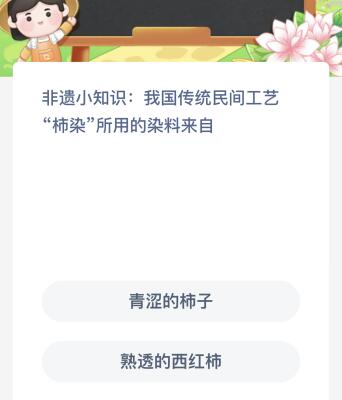 非遗小知识：我国传统民间工艺“柿染”所用的染料来自

青涩的柿子

熟透的西红柿